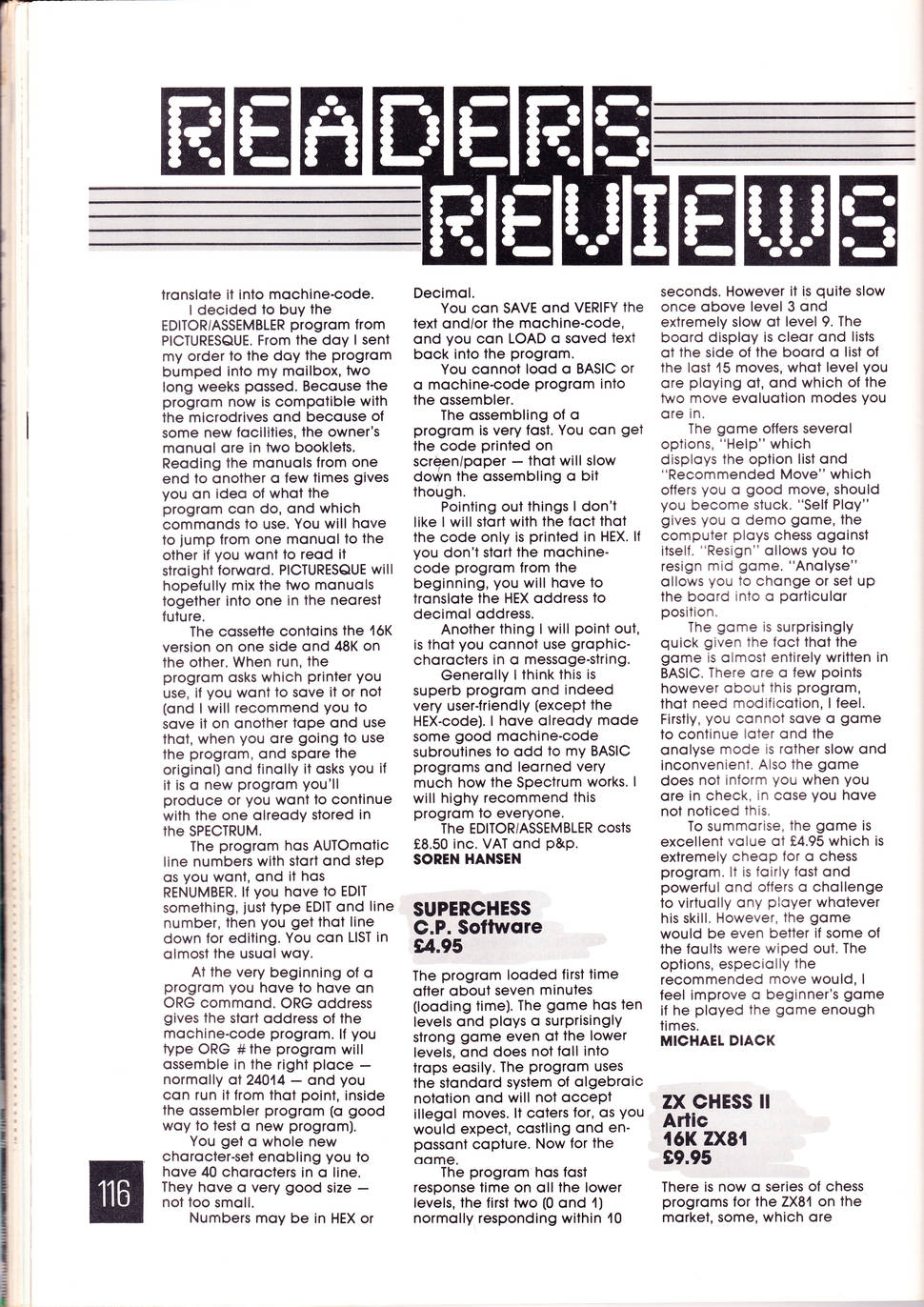 READERS REVIEWS

translate it into machine-code.

I decided to buy the EDITOR/ASSEMBLER program from PICTURESQUE. From the day I sent my order to the day the program bumped into my mailbox, two long weeks passed. Because the program now is compatible with the microdrives and because of some new facilities, the owner's manual are in two booklets. Reading the manuals from one end to another a few times gives you an idea of what the program can do, and which commands to use. You will have to jump from one manual to the other if you want to read it straight forward. PICTURESQUE will hopefully mix the two manuals together into one in the nearest future.

The cassette contains the 16K version on one side and 48K on the other. When run, the program asks which printer you use, if you want to save it or not (and I will recommend you to save it on another tape and use that, when you are going to use the program, and spare the original) and finally it asks you if it is a new program you'll produce or you want to continue with the one already stored in the SPECTRUM.

The program has AUTOmatic line numbers with start and step as you want, and it has RENUMBER. If you have to EDIT something, just type EDIT and line number, then you get that line down for editing. You can LIST in almost the usual way.

At the very beginning of a program you have to have an ORG command. ORG address gives the start address of the machine-code program. If you type ORG # the program will assemble in the right place — normally at 24014 — and you can run it from that point, inside the assembler program (a good way to test a new program).

You get a whole new character-set enabling you to have 40 characters in a line. They have a very good size — not too small.

Numbers may be in HEX or Decimal.

You can SAVE and VERIFY the text and/or the machine-code, and you can LOAD a saved text back into the program.

You cannot load a BASIC or a machine-code program into the assembler.

The assembling of a program is very fast. You can get the code printed on screen/paper — that will slow down the assembling a bit though.

Pointing out things I don't like I will start with the fact that the code only is printed in HEX. If you don't start the machine-code program from the beginning, you will have to translate the HEX address to decimal address.

Another thing I will point out, is that you cannot use graphic-characters in a message-string.

Generally I think this is superb program and indeed very user-friendly (except the HEX-code). I have already made some good machine-code subroutines to add to my BASIC programs and learned very much how the Spectrum works. I will highy recommend this program to everyone.

The EDITOR/ASSEMBLER costs £8.50 inc. VAT and p&p.
SOREN HANSEN

SUPERCHESS
C.P. Software
£4.95

The program loaded first time after about seven minutes (loading time). The game has ten levels and plays a surprisingly strong game even at the lower levels, and does not fall into traps easily. The program uses the standard system of algebraic notation and will not accept illegal moves. It caters for, as you would expect, castling and en-passant capture. Now for the game.

The program has fast response time on all the lower levels, the first two (0 and 1) normally responding within 10 seconds. However it is quite slow once above level 3 and extremely slow at level 9. The board display is clear and lists at the side of the board a list of the last 15 moves, what level you are playing at, and which of the two move evaluation modes you are in.

The game offers several options, "Help" which displays the option list and "Recommended Move" which offers you a good move, should you become stuck. "Self Play" gives you a demo game, the computer plays chess against itself. "Resign" allows you to resign mid game. "Analyse" allows you to change or set up the board into a particular position.

The game is surprisingly quick given the fact that the game is almost entirely written in BASIC. There are a few points however about this program, that need modification, I feel. Firstly, you cannot save a game to continue later and the analyse mode is rather slow and inconvenient. Also the game does not inform you when you are in check, in case you have not noticed this.

To summarise, the game is excellent value at £4.95 which is extremely cheap for a chess program. It is fairly fast and powerful and offers a challenge to virtually any player whatever his skill. However, the game would be even better if some of the faults were wiped out. The options, especially the recommended move would, I feel improve a beginner's game if he played the game enough times.
MICHAEL DIACK

ZX CHESS II
Artic
16K ZX81
£9.95

There is now a series of chess programs for the ZX81 on the market, some, which are

116